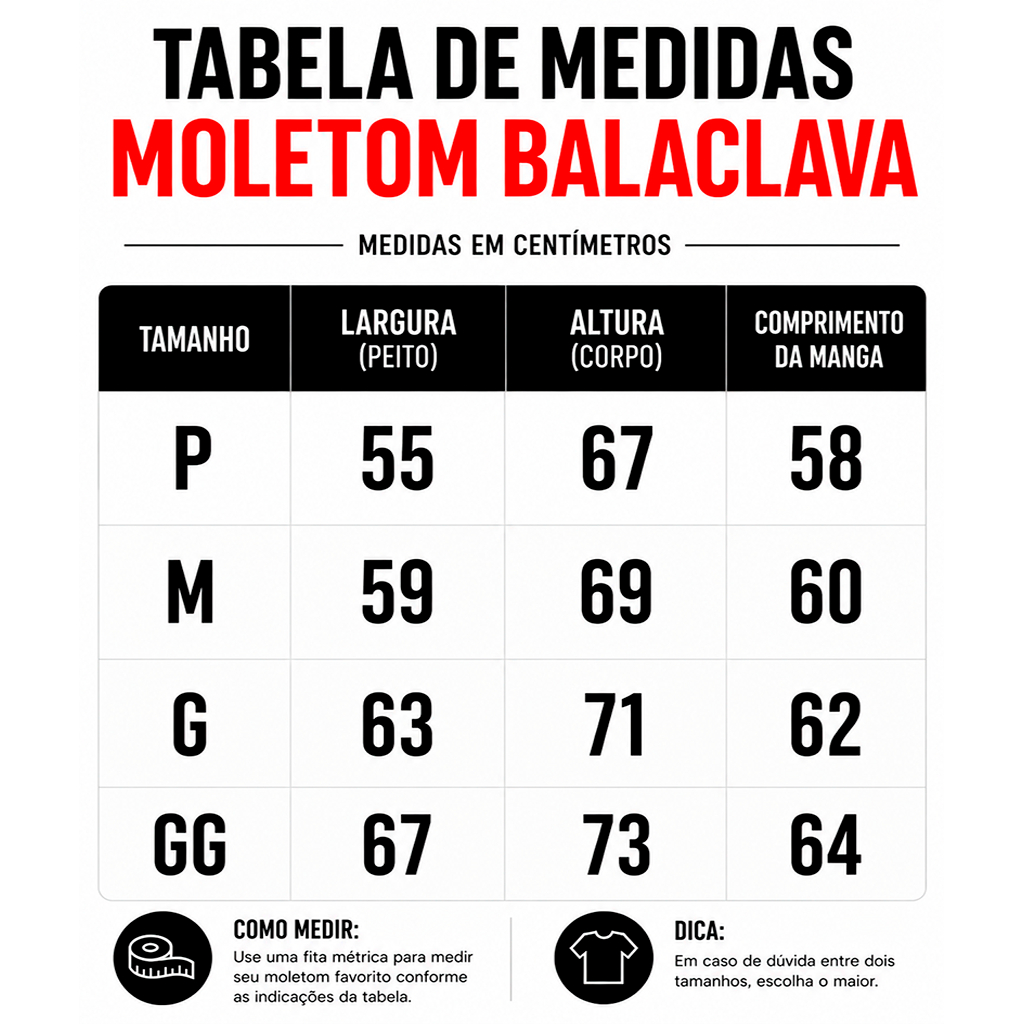 TABELA DE MEDIDAS
MOLETOM BALACLAVA

MEDIDAS EM CENTÍMETROS

| TAMANHO | LARGURA (PEITO) | ALTURA (CORPO) | COMPRIMENTO DA MANGA |
|---|---|---|---|
| P | 55 | 67 | 58 |
| M | 59 | 69 | 60 |
| G | 63 | 71 | 62 |
| GG | 67 | 73 | 64 |

COMO MEDIR:
Use uma fita métrica para medir seu moletom favorito conforme as indicações da tabela.

DICA:
Em caso de dúvida entre dois tamanhos, escolha o maior.